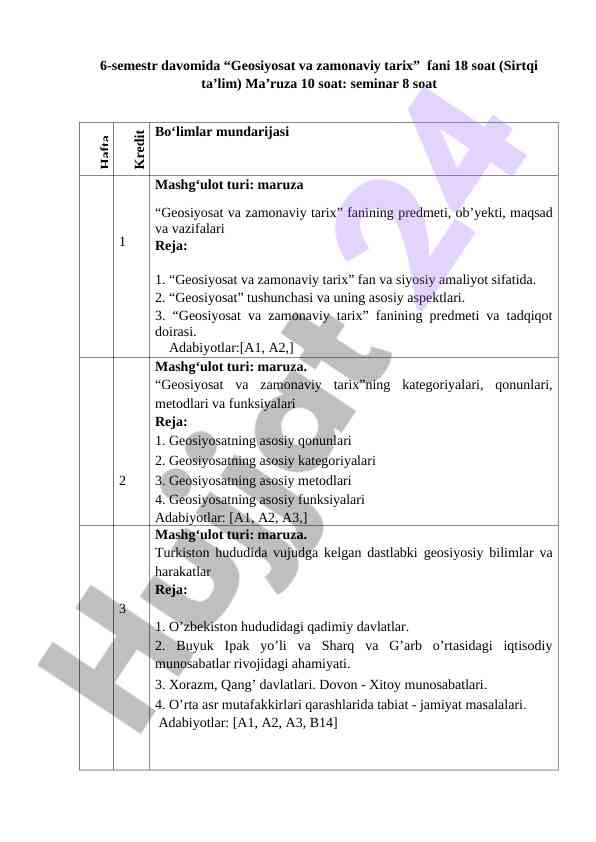 6-semestr davomida “Geosiyosat va zamonaviy tarix” fani 18 soat (Sirtqi ta’lim) Ma’ruza 10 soat: seminar 8 soat

| Hafta | Kredit | Bo‘limlar mundarijasi |
|---|---|---|
| | 1 | **Mashg‘ulot turi: maruza** “Geosiyosat va zamonaviy tarix” fanining predmeti, ob’yekti, maqsad va vazifalari **Reja:** 1. “Geosiyosat va zamonaviy tarix” fan va siyosiy amaliyot sifatida. 2. “Geosiyosat” tushunchasi va uning asosiy aspektlari. 3. “Geosiyosat va zamonaviy tarix” fanining predmeti va tadqiqot doirasi. Adabiyotlar:[A1, A2,] |
| | 2 | **Mashg‘ulot turi: maruza.** “Geosiyosat va zamonaviy tarix”ning kategoriyalari, qonunlari, metodlari va funksiyalari **Reja:** 1. Geosiyosatning asosiy qonunlari 2. Geosiyosatning asosiy kategoriyalari 3. Geosiyosatning asosiy metodlari 4. Geosiyosatning asosiy funksiyalari Adabiyotlar: [A1, A2, A3,] |
| | 3 | **Mashg‘ulot turi: maruza.** Turkiston hududida vujudga kelgan dastlabki geosiyosiy bilimlar va harakatlar **Reja:** 1. O’zbekiston hududidagi qadimiy davlatlar. 2. Buyuk Ipak yo’li va Sharq va G’arb o’rtasidagi iqtisodiy munosabatlar rivojidagi ahamiyati. 3. Xorazm, Qang’ davlatlari. Dovon - Xitoy munosabatlari. 4. O’rta asr mutafakkirlari qarashlarida tabiat - jamiyat masalalari. Adabiyotlar: [A1, A2, A3, B14] |

Hujjat24